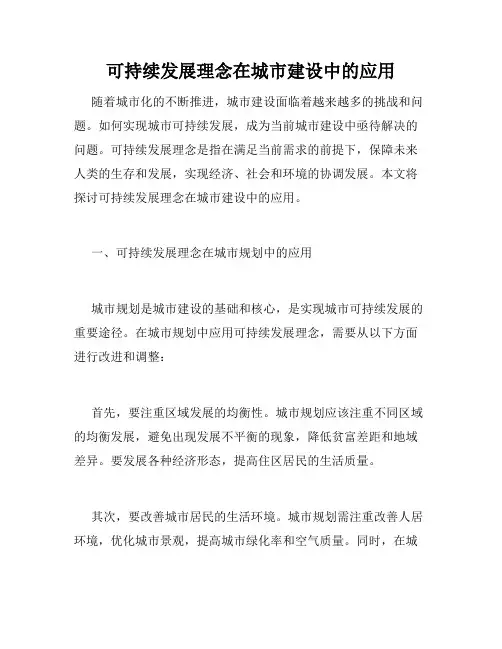 可持续发展理念在城市建设中的应用

随着城市化的不断推进，城市建设面临着越来越多的挑战和问题。如何实现城市可持续发展，成为当前城市建设中亟待解决的问题。可持续发展理念是指在满足当前需求的前提下，保障未来人类的生存和发展，实现经济、社会和环境的协调发展。本文将探讨可持续发展理念在城市建设中的应用。

一、可持续发展理念在城市规划中的应用

城市规划是城市建设的基础和核心，是实现城市可持续发展的重要途径。在城市规划中应用可持续发展理念，需要从以下方面进行改进和调整：

首先，要注重区域发展的均衡性。城市规划应该注重不同区域的均衡发展，避免出现发展不平衡的现象，降低贫富差距和地域差异。要发展各种经济形态，提高住区居民的生活质量。

其次，要改善城市居民的生活环境。城市规划需注重改善人居环境，优化城市景观，提高城市绿化率和空气质量。同时，在城